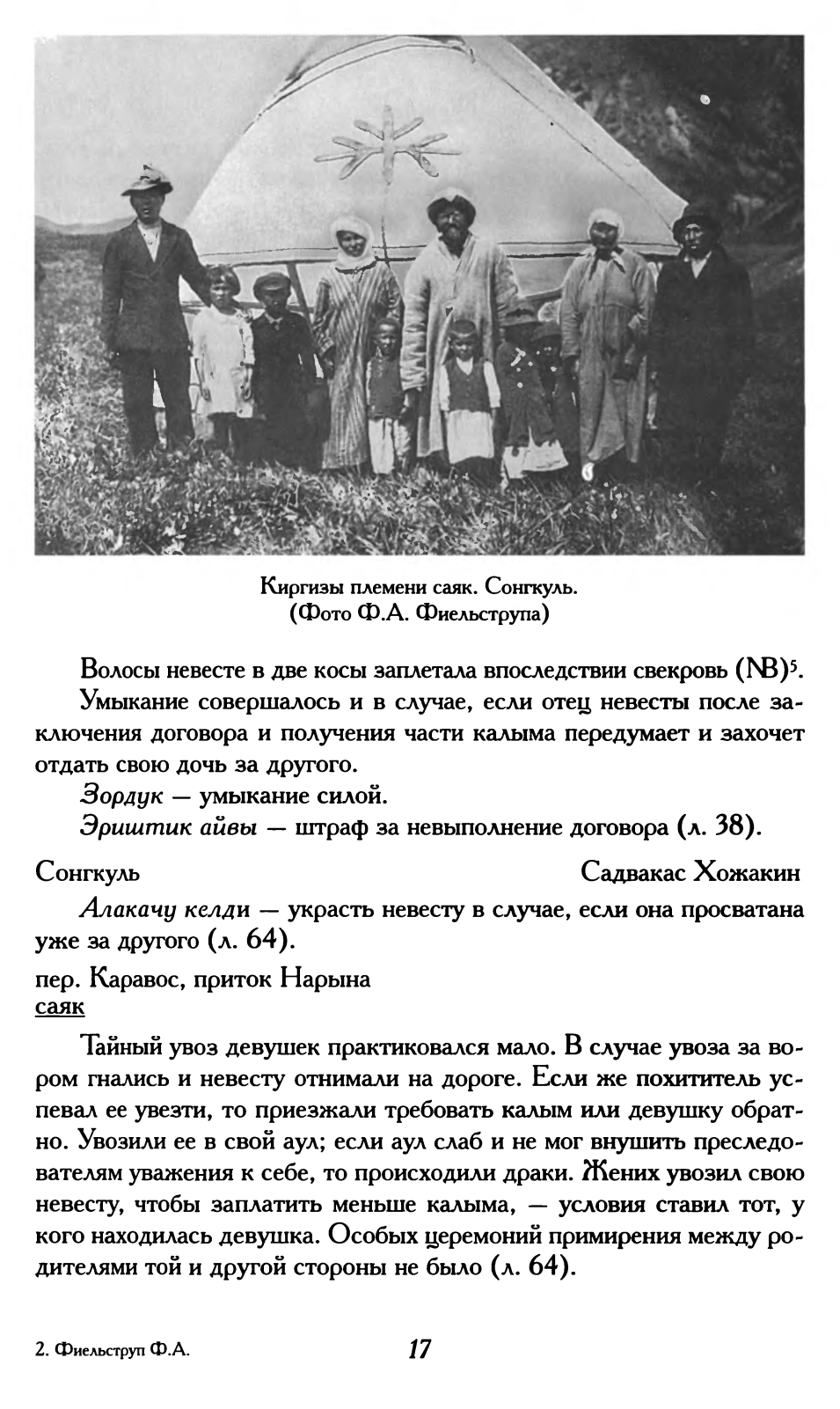 Киргизы племени саяк. Сонгкуль.
(Фото Ф.А. Фиельструпа)

Волосы невесте в две косы заплетала впоследствии свекровь (NB)$^5$.

Умыкание совершалось и в случае, если отец невесты после заключения договора и получения части калыма передумает и захочет отдать свою дочь за другого.

Зордук — умыкание силой.

Эриштик айвы — штраф за невыполнение договора (л. 38).

Сонгкуль

Садвакас Хожакин

Алакачу келди — украсть невесту в случае, если она просватана уже за другого (л. 64).

пер. Каравос, приток Нарына
саяк

Тайный увоз девушек практиковался мало. В случае увоза за вором гнались и невесту отнимали на дороге. Если же похититель успевал ее увезти, то приезжали требовать калым или девушку обратно. Увозили ее в свой аул; если аул слаб и не мог внушить преследователям уважения к себе, то происходили драки. Жених увозил свою невесту, чтобы заплатить меньше калыма, — условия ставил тот, у кого находилась девушка. Особых церемоний примирения между родителями той и другой стороны не было (л. 64).

2. Фиельструп Ф.А.

17